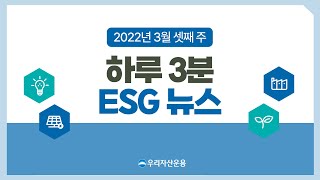 2022년 3월 셋째 주

하루 3분
ESG 뉴스

우리자산운용